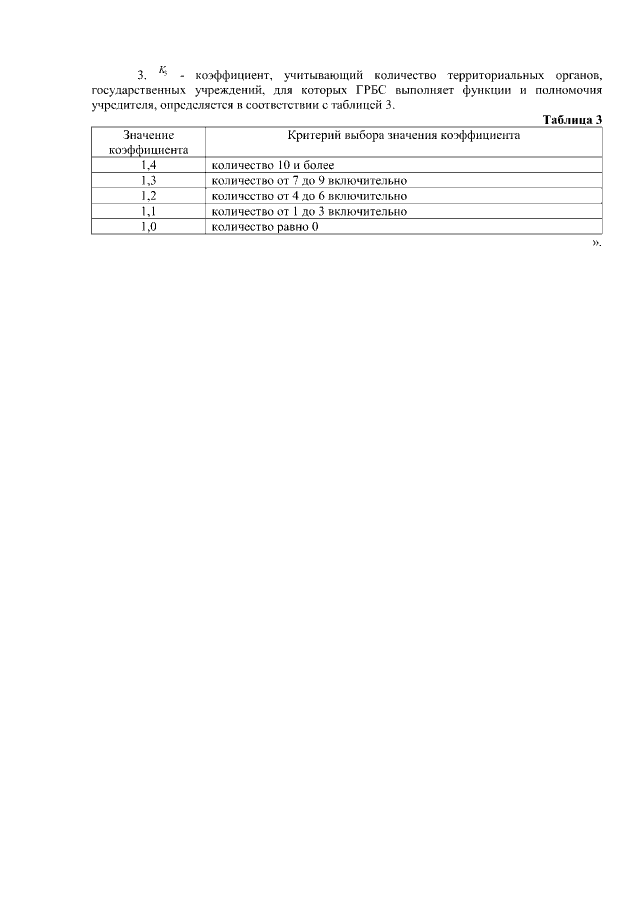 3. $K_5$ - коэффициент, учитывающий количество территориальных органов, государственных учреждений, для которых ГРБС выполняет функции и полномочия учредителя, определяется в соответствии с таблицей 3.

Таблица 3

| Значение коэффициента | Критерий выбора значения коэффициента |
|---|---|
| 1,4 | количество 10 и более |
| 1,3 | количество от 7 до 9 включительно |
| 1,2 | количество от 4 до 6 включительно |
| 1,1 | количество от 1 до 3 включительно |
| 1,0 | количество равно 0 |

».